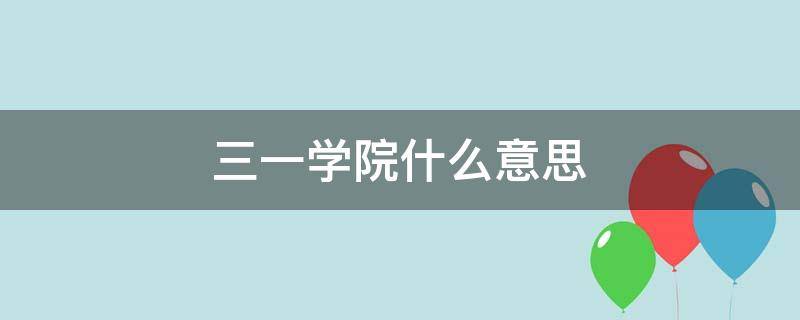 三一学院什么意思